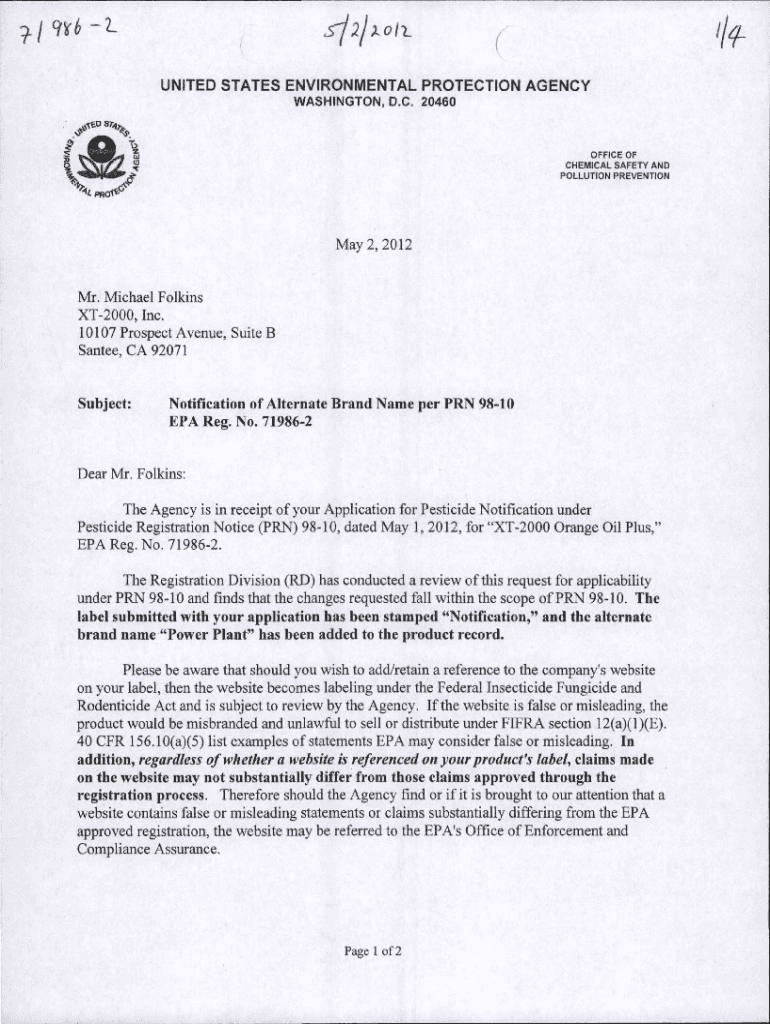 71986-2 5/2/2012 1/4

UNITED STATES ENVIRONMENTAL PROTECTION AGENCY
WASHINGTON, D.C. 20460

UNITED STATES ENVIRONMENTAL PROTECTION AGENCY

OFFICE OF CHEMICAL SAFETY AND POLLUTION PREVENTION

May 2, 2012

Mr. Michael Folkins
XT-2000, Inc.
10107 Prospect Avenue, Suite B
Santee, CA 92071

Subject: Notification of Alternate Brand Name per PRN 98-10
EPA Reg. No. 71986-2

Dear Mr. Folkins:

The Agency is in receipt of your Application for Pesticide Notification under Pesticide Registration Notice (PRN) 98-10, dated May 1, 2012, for "XT-2000 Orange Oil Plus," EPA Reg. No. 71986-2.

The Registration Division (RD) has conducted a review of this request for applicability under PRN 98-10 and finds that the changes requested fall within the scope of PRN 98-10. The label submitted with your application has been stamped "Notification," and the alternate brand name "Power Plant" has been added to the product record.

Please be aware that should you wish to add/retain a reference to the company's website on your label, then the website becomes labeling under the Federal Insecticide Fungicide and Rodenticide Act and is subject to review by the Agency. If the website is false or misleading, the product would be misbranded and unlawful to sell or distribute under FIFRA section 12(a)(1)(E). 40 CFR 156.10(a)(5) list examples of statements EPA may consider false or misleading. In addition, regardless of whether a website is referenced on your product's label, claims made on the website may not substantially differ from those claims approved through the registration process. Therefore should the Agency find or if it is brought to our attention that a website contains false or misleading statements or claims substantially differing from the EPA approved registration, the website may be referred to the EPA's Office of Enforcement and Compliance Assurance.

Page 1 of 2